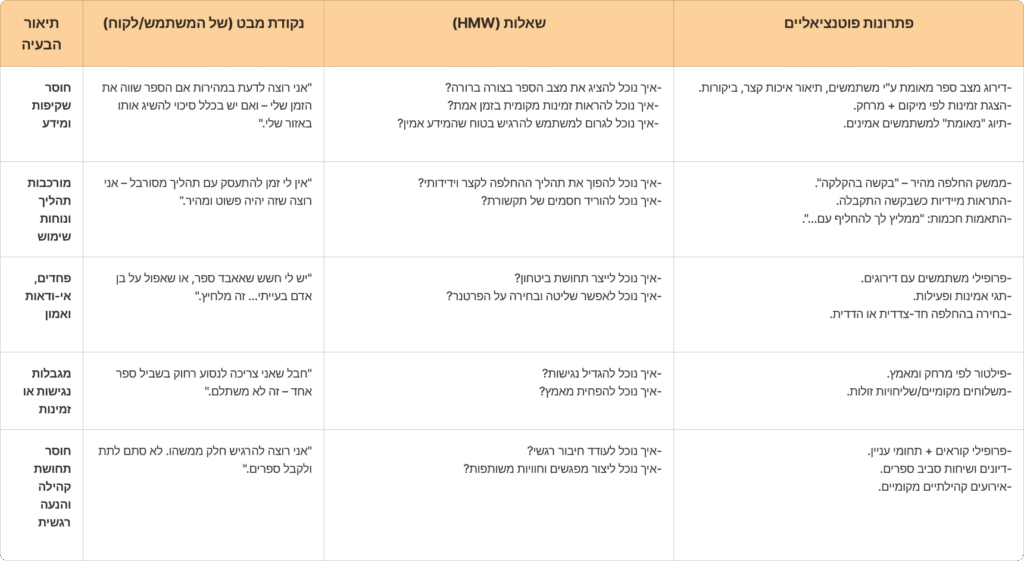 | תיאור הבעיה | נקודת מבט (של המשתמש/לקוח) | שאלות (HMW) | פתרונות פוטנציאליים |
|---|---|---|---|
| חוסר שקיפות ומידע | "אני רוצה לדעת במהירות אם הספר שווה את הזמן שלי – ואם יש בכלל סיכוי להשיג אותו באזור שלי." | -איך נוכל להציג את מצב הספר בצורה ברורה? -איך נוכל להראות זמינות מקומית בזמן אמת? -איך נוכל לגרום למשתמש להרגיש בטוח שהמידע אמין? | -דירוג מצב ספר מאומת ע"י משתמשים, תיאור איכות קצר, ביקורות. -הצגת זמינות לפי מיקום + מרחק. -תיוג "מאומת" למשתמשים אמינים. |
| מורכבות תהליך ונוחות שימוש | "אין לי זמן להתעסק עם תהליך מסורבל – אני רוצה שזה יהיה פשוט ומהיר." | -איך נוכל להפוך את תהליך ההחלפה לקצר וידידותי? -איך נוכל להוריד חסמים של תקשורת? | -ממשק החלפה מהיר – "בקשה בהקלקה". -התראות מיידיות כשבקשה התקבלה. -התאמות חכמות: "ממליץ לך להחליף עם...". |
| פחדים, אי-ודאות ואמון | "יש לי חשש שאאבד ספר, או שאפול על בן אדם בעייתי... זה מלחיץ." | -איך נוכל לייצר תחושת ביטחון? -איך נוכל לאפשר שליטה ובחירה על הפרטנר? | -פרופילי משתמשים עם דירוגים. -תגי אמינות ופעילות. -בחירה בהחלפה חד-צדדית או הדדית. |
| מגבלות נגישות או זמינות | "חבל שאני צריכה לנסוע רחוק בשביל ספר אחד – זה לא משתלם." | -איך נוכל להגדיל נגישות? -איך נוכל להפחית מאמץ? | -פילטור לפי מרחק ומאמץ. -משלוחים מקומיים/שליחויות זולות. |
| חוסר תחושת קהילה והנעה רגשית | "אני רוצה להרגיש חלק ממשהו. לא סתם לתת ולקבל ספרים." | -איך נוכל לעודד חיבור רגשי? -איך נוכל ליצור מפגשים וחוויות משותפות? | -פרופילי קוראים + תחומי עניין. -דיונים ושיחות סביב ספרים. -אירועים קהילתיים מקומיים. |